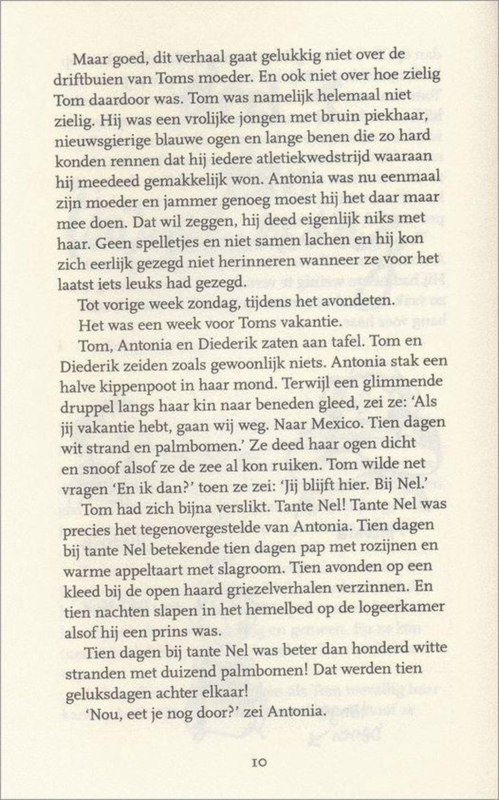 Maar goed, dit verhaal gaat gelukkig niet over de driftbuien van Toms moeder. En ook niet over hoe zielig Tom daardoor was. Tom was namelijk helemaal niet zielig. Hij was een vrolijke jongen met bruin piekhaar, nieuwsgierige blauwe ogen en lange benen die zo hard konden rennen dat hij iedere atletiekwedstrijd waaraan hij meedeed gemakkelijk won. Antonia was nu eenmaal zijn moeder en jammer genoeg moest hij het daar maar mee doen. Dat wil zeggen, hij deed eigenlijk niks met haar. Geen spelletjes en niet samen lachen en hij kon zich eerlijk gezegd niet herinneren wanneer ze voor het laatst iets leuks had gezegd.

Tot vorige week zondag, tijdens het avondeten.

Het was een week voor Toms vakantie.

Tom, Antonia en Diederik zaten aan tafel. Tom en Diederik zeiden zoals gewoonlijk niets. Antonia stak een halve kippenpoot in haar mond. Terwijl een glimmende druppel langs haar kin naar beneden gleed, zei ze: 'Als jij vakantie hebt, gaan wij weg. Naar Mexico. Tien dagen wit strand en palmbomen.' Ze deed haar ogen dicht en snoof alsof ze de zee al kon ruiken. Tom wilde net vragen 'En ik dan?' toen ze zei: 'Jij blijft hier. Bij Nel.'

Tom had zich bijna verslikt. Tante Nel! Tante Nel was precies het tegenovergestelde van Antonia. Tien dagen bij tante Nel betekende tien dagen pap met rozijnen en warme appeltaart met slagroom. Tien avonden op een kleed bij de open haard griezelverhalen verzinnen. En tien nachten slapen in het hemelbed op de logeerkamer alsof hij een prins was.

Tien dagen bij tante Nel was beter dan honderd witte stranden met duizend palmbomen! Dat werden tien geluksdagen achter elkaar!

'Nou, eet je nog door?' zei Antonia.

10